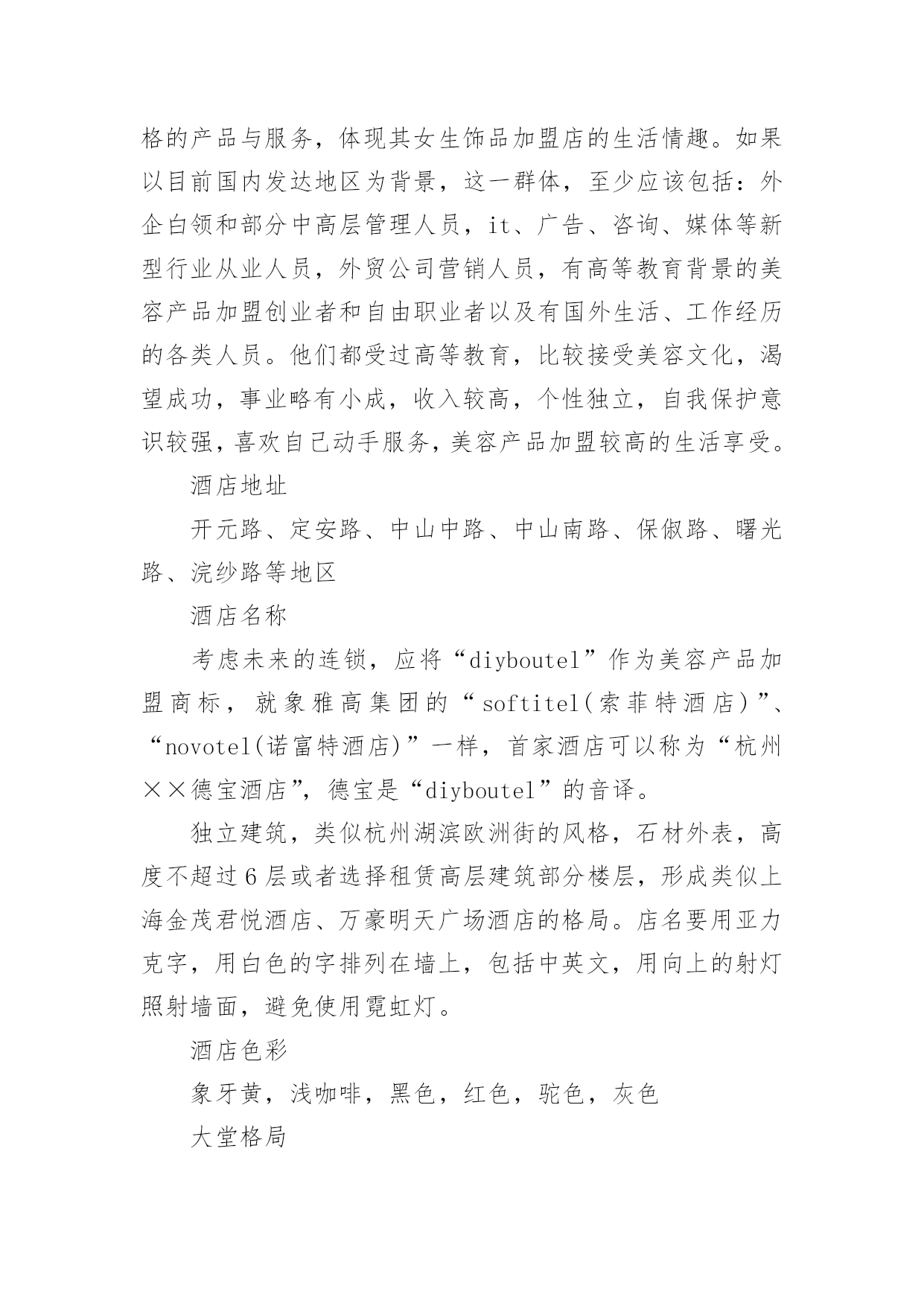 格的产品与服务，体现其女生饰品加盟店的生活情趣。如果以目前国内发达地区为背景，这一群体，至少应该包括：外企白领和部分中高层管理人员，it、广告、咨询、媒体等新型行业从业人员，外贸公司营销人员，有高等教育背景的美容产品加盟创业者和自由职业者以及有国外生活、工作经历的各类人员。他们都受过高等教育，比较接受美容文化，渴望成功，事业略有小成，收入较高，个性独立，自我保护意识较强，喜欢自己动手服务，美容产品加盟较高的生活享受。

酒店地址

开元路、定安路、中山中路、中山南路、保俶路、曙光路、浣纱路等地区

酒店名称

考虑未来的连锁，应将“diyboutel”作为美容产品加盟商标，就象雅高集团的“softitel(索菲特酒店)”、“novotel(诺富特酒店)”一样，首家酒店可以称为“杭州××德宝酒店”，德宝是“diyboutel”的音译。

独立建筑，类似杭州湖滨欧洲街的风格，石材外表，高度不超过6层或者选择租赁高层建筑部分楼层，形成类似上海金茂君悦酒店、万豪明天广场酒店的格局。店名要用亚力克字，用白色的字排列在墙上，包括中英文，用向上的射灯照射墙面，避免使用霓虹灯。

酒店色彩

象牙黄，浅咖啡，黑色，红色，驼色，灰色

大堂格局